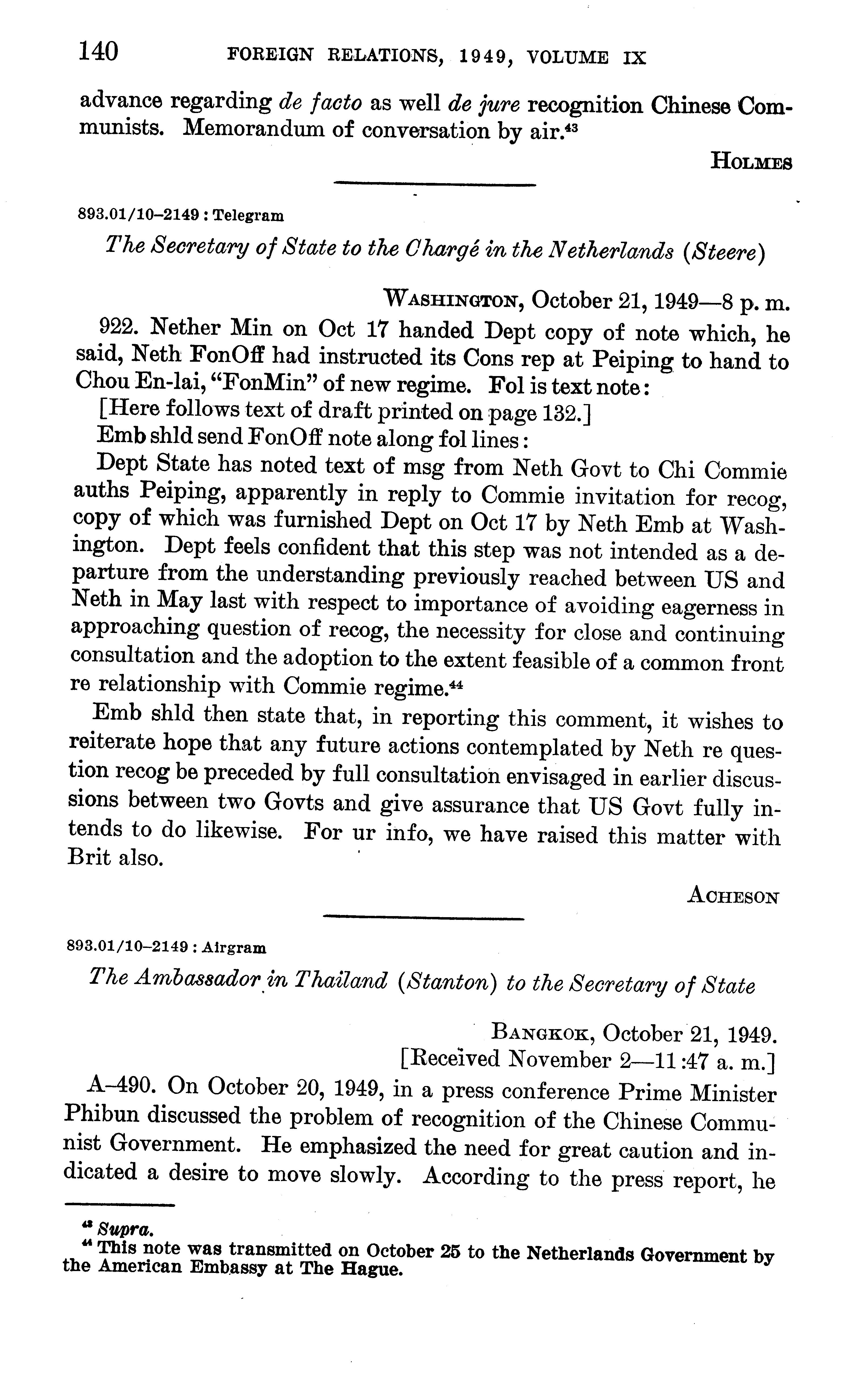 140 FOREIGN RELATIONS, 1949, VOLUME IX

advance regarding de facto as well de jure recognition Chinese Communists. Memorandum of conversation by air.$^{43}$

HOLMES

893.01/10–2149 : Telegram

The Secretary of State to the Chargé in the Netherlands (Steere)

WASHINGTON, October 21, 1949—8 p. m.

922. Nether Min on Oct 17 handed Dept copy of note which, he said, Neth FonOff had instructed its Cons rep at Peiping to hand to Chou En-lai, "FonMin" of new regime. Fol is text note:

[Here follows text of draft printed on page 132.]

Emb shld send FonOff note along fol lines:

Dept State has noted text of msg from Neth Govt to Chi Commie auths Peiping, apparently in reply to Commie invitation for recog, copy of which was furnished Dept on Oct 17 by Neth Emb at Washington. Dept feels confident that this step was not intended as a departure from the understanding previously reached between US and Neth in May last with respect to importance of avoiding eagerness in approaching question of recog, the necessity for close and continuing consultation and the adoption to the extent feasible of a common front re relationship with Commie regime.$^{44}$

Emb shld then state that, in reporting this comment, it wishes to reiterate hope that any future actions contemplated by Neth re question recog be preceded by full consultation envisaged in earlier discussions between two Govts and give assurance that US Govt fully intends to do likewise. For ur info, we have raised this matter with Brit also.

ACHESON

893.01/10–2149 : Airgram

The Ambassador in Thailand (Stanton) to the Secretary of State

BANGKOK, October 21, 1949.
[Received November 2—11:47 a. m.]

A–490. On October 20, 1949, in a press conference Prime Minister Phibun discussed the problem of recognition of the Chinese Communist Government. He emphasized the need for great caution and indicated a desire to move slowly. According to the press report, he

$^{43}$ Supra.
$^{44}$ This note was transmitted on October 25 to the Netherlands Government by the American Embassy at The Hague.